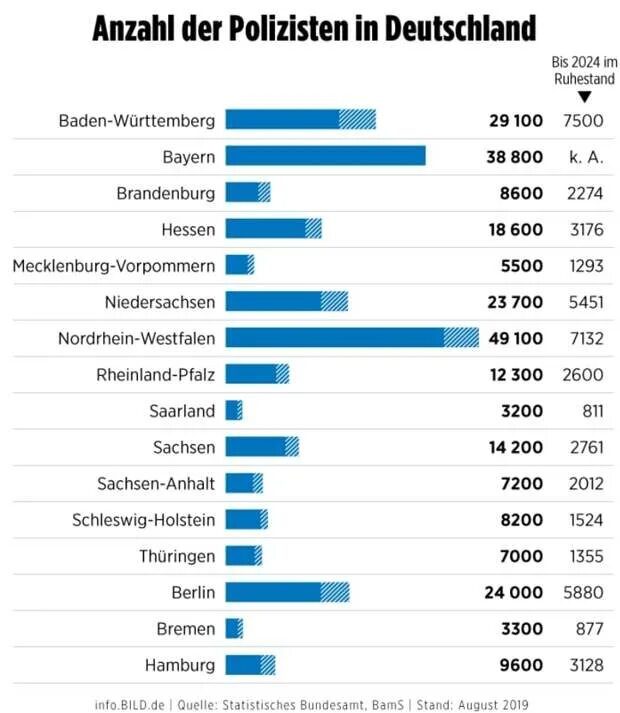 Anzahl der Polizisten in Deutschland

| | | Bis 2024 im Ruhestand |
|---|---|---|
| Baden-Württemberg | 29 100 | 7500 |
| Bayern | 38 800 | k. A. |
| Brandenburg | 8600 | 2274 |
| Hessen | 18 600 | 3176 |
| Mecklenburg-Vorpommern | 5500 | 1293 |
| Niedersachsen | 23 700 | 5451 |
| Nordrhein-Westfalen | 49 100 | 7132 |
| Rheinland-Pfalz | 12 300 | 2600 |
| Saarland | 3200 | 811 |
| Sachsen | 14 200 | 2761 |
| Sachsen-Anhalt | 7200 | 2012 |
| Schleswig-Holstein | 8200 | 1524 |
| Thüringen | 7000 | 1355 |
| Berlin | 24 000 | 5880 |
| Bremen | 3300 | 877 |
| Hamburg | 9600 | 3128 |

info.BILD.de | Quelle: Statistisches Bundesamt, BamS | Stand: August 2019